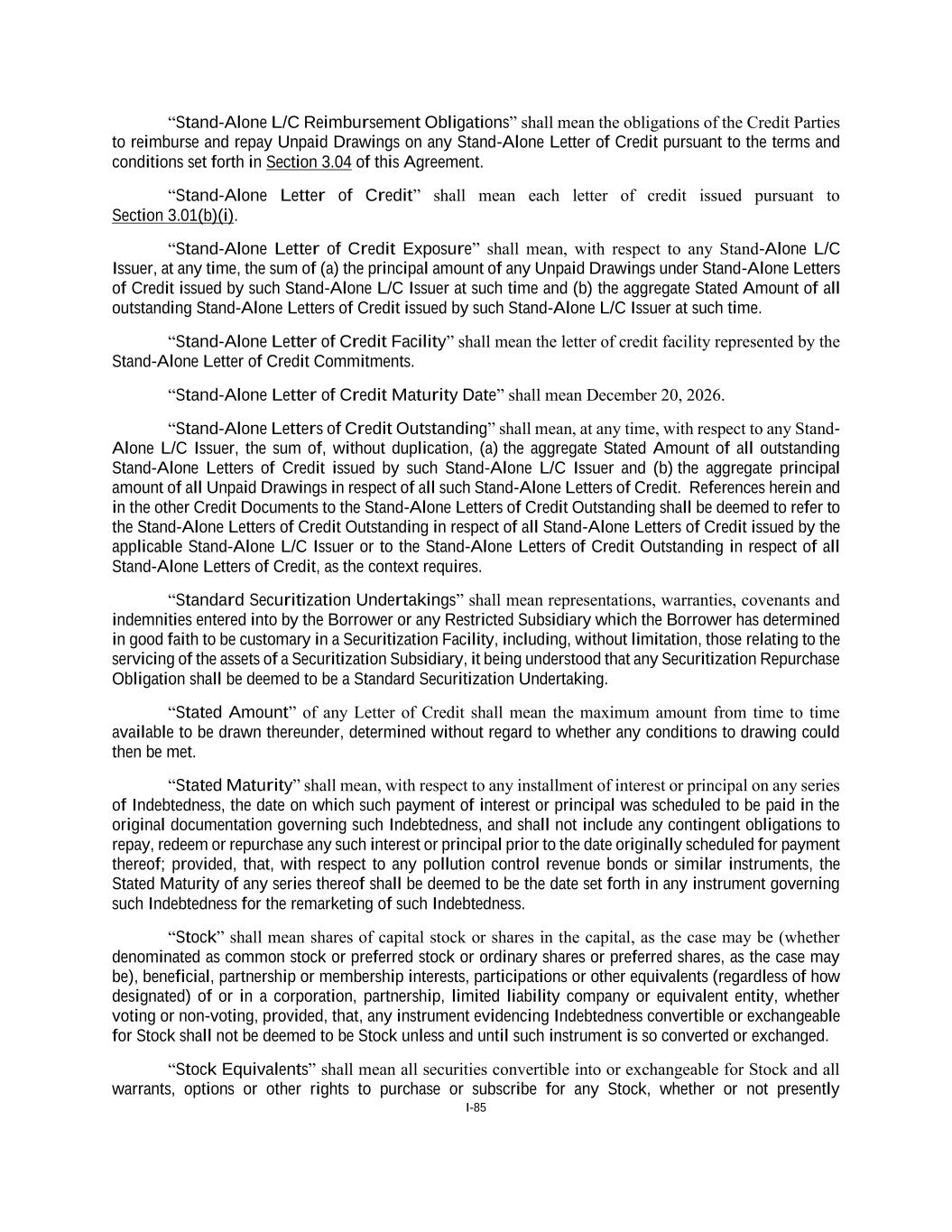 “Stand-Alone L/C Reimbursement Obligations” shall mean the obligations of the Credit Parties to reimburse and repay Unpaid Drawings on any Stand-Alone Letter of Credit pursuant to the terms and conditions set forth in Section 3.04 of this Agreement.

“Stand-Alone Letter of Credit” shall mean each letter of credit issued pursuant to Section 3.01(b)(i).

“Stand-Alone Letter of Credit Exposure” shall mean, with respect to any Stand-Alone L/C Issuer, at any time, the sum of (a) the principal amount of any Unpaid Drawings under Stand-Alone Letters of Credit issued by such Stand-Alone L/C Issuer at such time and (b) the aggregate Stated Amount of all outstanding Stand-Alone Letters of Credit issued by such Stand-Alone L/C Issuer at such time.

“Stand-Alone Letter of Credit Facility” shall mean the letter of credit facility represented by the Stand-Alone Letter of Credit Commitments.

“Stand-Alone Letter of Credit Maturity Date” shall mean December 20, 2026.

“Stand-Alone Letters of Credit Outstanding” shall mean, at any time, with respect to any Stand-Alone L/C Issuer, the sum of, without duplication, (a) the aggregate Stated Amount of all outstanding Stand-Alone Letters of Credit issued by such Stand-Alone L/C Issuer and (b) the aggregate principal amount of all Unpaid Drawings in respect of all such Stand-Alone Letters of Credit. References herein and in the other Credit Documents to the Stand-Alone Letters of Credit Outstanding shall be deemed to refer to the Stand-Alone Letters of Credit Outstanding in respect of all Stand-Alone Letters of Credit issued by the applicable Stand-Alone L/C Issuer or to the Stand-Alone Letters of Credit Outstanding in respect of all Stand-Alone Letters of Credit, as the context requires.

“Standard Securitization Undertakings” shall mean representations, warranties, covenants and indemnities entered into by the Borrower or any Restricted Subsidiary which the Borrower has determined in good faith to be customary in a Securitization Facility, including, without limitation, those relating to the servicing of the assets of a Securitization Subsidiary, it being understood that any Securitization Repurchase Obligation shall be deemed to be a Standard Securitization Undertaking.

“Stated Amount” of any Letter of Credit shall mean the maximum amount from time to time available to be drawn thereunder, determined without regard to whether any conditions to drawing could then be met.

“Stated Maturity” shall mean, with respect to any installment of interest or principal on any series of Indebtedness, the date on which such payment of interest or principal was scheduled to be paid in the original documentation governing such Indebtedness, and shall not include any contingent obligations to repay, redeem or repurchase any such interest or principal prior to the date originally scheduled for payment thereof; provided, that, with respect to any pollution control revenue bonds or similar instruments, the Stated Maturity of any series thereof shall be deemed to be the date set forth in any instrument governing such Indebtedness for the remarketing of such Indebtedness.

“Stock” shall mean shares of capital stock or shares in the capital, as the case may be (whether denominated as common stock or preferred stock or ordinary shares or preferred shares, as the case may be), beneficial, partnership or membership interests, participations or other equivalents (regardless of how designated) of or in a corporation, partnership, limited liability company or equivalent entity, whether voting or non-voting, provided, that, any instrument evidencing Indebtedness convertible or exchangeable for Stock shall not be deemed to be Stock unless and until such instrument is so converted or exchanged.

“Stock Equivalents” shall mean all securities convertible into or exchangeable for Stock and all warrants, options or other rights to purchase or subscribe for any Stock, whether or not presently

I-85